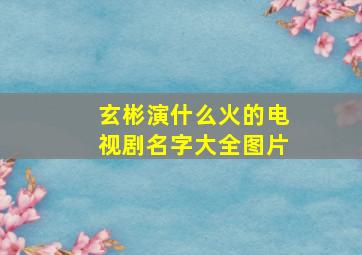 玄彬演什么火的电视剧名字大全图片